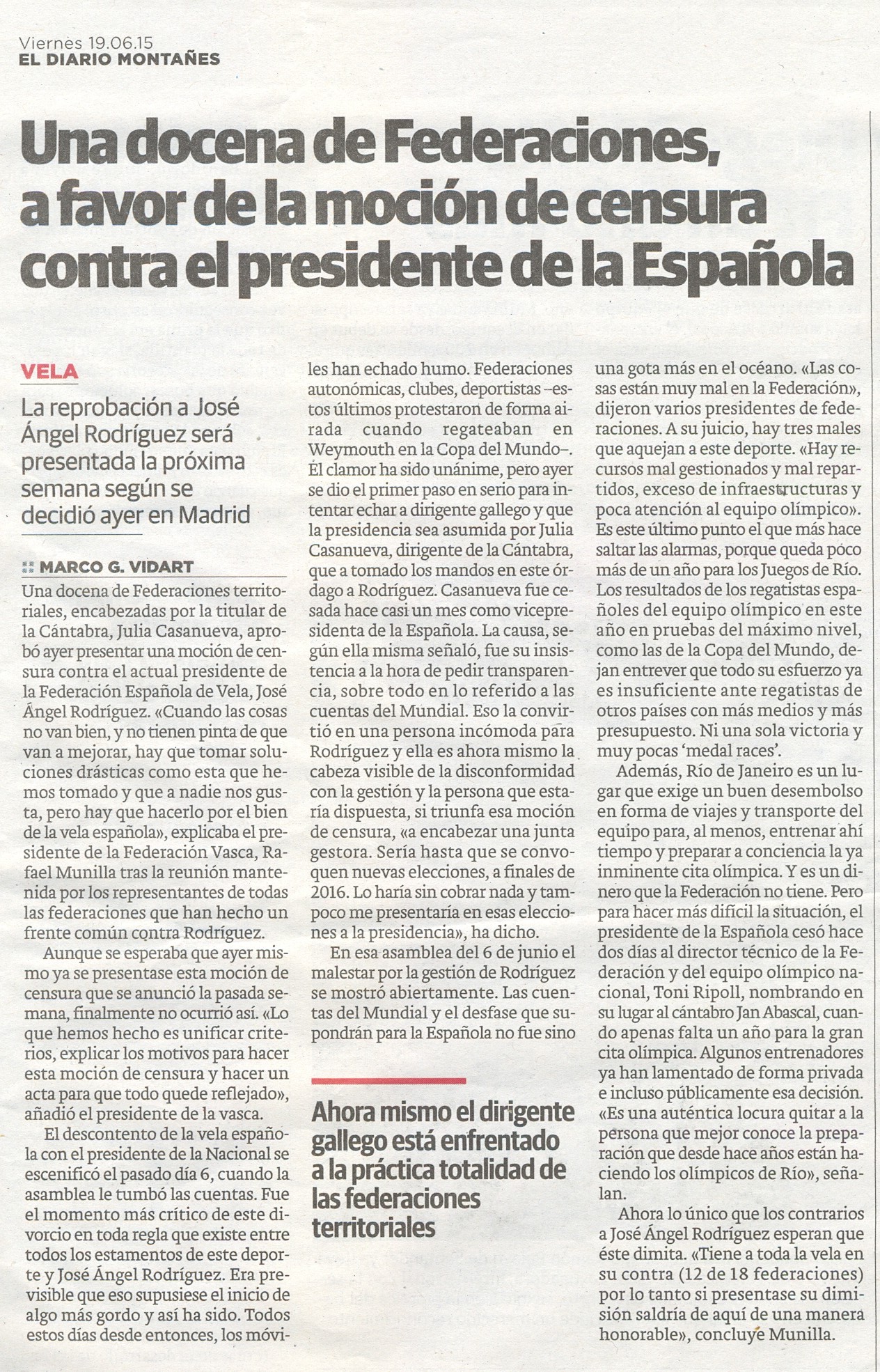 Viernes 19.06.15
EL DIARIO MONTAÑES

Una docena de Federaciones, a favor de la moción de censura contra el presidente de la Española

VELA

La reprobación a José Ángel Rodríguez será presentada la próxima semana según se decidió ayer en Madrid

MARCO G. VIDART

Una docena de Federaciones territoriales, encabezadas por la titular de la Cántabra, Julia Casanueva, aprobó ayer presentar una moción de censura contra el actual presidente de la Federación Española de Vela, José Ángel Rodríguez. «Cuando las cosas no van bien, y no tienen pinta de que van a mejorar, hay que tomar soluciones drásticas como esta que hemos tomado y que a nadie nos gusta, pero hay que hacerlo por el bien de la vela española», explicaba el presidente de la Federación Vasca, Rafael Munilla tras la reunión mantenida por los representantes de todas las federaciones que han hecho un frente común contra Rodríguez.

Aunque se esperaba que ayer mismo ya se presentase esta moción de censura que se anunció la pasada semana, finalmente no ocurrió así. «Lo que hemos hecho es unificar criterios, explicar los motivos para hacer esta moción de censura y hacer un acta para que todo quede reflejado», añadió el presidente de la vasca.

El descontento de la vela española con el presidente de la Nacional se escenificó el pasado día 6, cuando la asamblea le tumbó las cuentas. Fue el momento más crítico de este divorcio en toda regla que existe entre todos los estamentos de este deporte y José Ángel Rodríguez. Era previsible que eso supusiese el inicio de algo más gordo y así ha sido. Todos estos días desde entonces, los móviles han echado humo. Federaciones autonómicas, clubes, deportistas –estos últimos protestaron de forma airada cuando regateaban en Weymouth en la Copa del Mundo–. El clamor ha sido unánime, pero ayer se dio el primer paso en serio para intentar echar a dirigente gallego y que la presidencia sea asumida por Julia Casanueva, dirigente de la Cántabra, que a tomado los mandos en este órdago a Rodríguez. Casanueva fue cesada hace casi un mes como vicepresidenta de la Española. La causa, según ella misma señaló, fue su insistencia a la hora de pedir transparencia, sobre todo en lo referido a las cuentas del Mundial. Eso la convirtió en una persona incómoda para Rodríguez y ella es ahora mismo la cabeza visible de la disconformidad con la gestión y la persona que estaría dispuesta, si triunfa esa moción de censura, «a encabezar una junta gestora. Sería hasta que se convoquen nuevas elecciones, a finales de 2016. Lo haría sin cobrar nada y tampoco me presentaría en esas elecciones a la presidencia», ha dicho.

En esa asamblea del 6 de junio el malestar por la gestión de Rodríguez se mostró abiertamente. Las cuentas del Mundial y el desfase que supondrán para la Española no fue sino una gota más en el océano. «Las cosas están muy mal en la Federación», dijeron varios presidentes de federaciones. A su juicio, hay tres males que aquejan a este deporte. «Hay recursos mal gestionados y mal repartidos, exceso de infraestructuras y poca atención al equipo olímpico». Es este último punto el que más hace saltar las alarmas, porque queda poco más de un año para los Juegos de Río. Los resultados de los regatistas españoles del equipo olímpico en este año en pruebas del máximo nivel, como las de la Copa del Mundo, dejan entrever que todo su esfuerzo ya es insuficiente ante regatistas de otros países con más medios y más presupuesto. Ni una sola victoria y muy pocas 'medal races'.

Además, Río de Janeiro es un lugar que exige un buen desembolso en forma de viajes y transporte del equipo para, al menos, entrenar ahí tiempo y preparar a conciencia la ya inminente cita olímpica. Y es un dinero que la Federación no tiene. Pero para hacer más difícil la situación, el presidente de la Española cesó hace dos días al director técnico de la Federación y del equipo olímpico nacional, Toni Ripoll, nombrando en su lugar al cántabro Jan Abascal, cuando apenas falta un año para la gran cita olímpica. Algunos entrenadores ya han lamentado de forma privada e incluso públicamente esa decisión. «Es una auténtica locura quitar a la persona que mejor conoce la preparación que desde hace años están haciendo los olímpicos de Río», señalan.

Ahora lo único que los contrarios a José Ángel Rodríguez esperan que éste dimita. «Tiene a toda la vela en su contra (12 de 18 federaciones) por lo tanto si presentase su dimisión saldría de aquí de una manera honorable», concluye Munilla.

Ahora mismo el dirigente gallego está enfrentado a la práctica totalidad de las federaciones territoriales